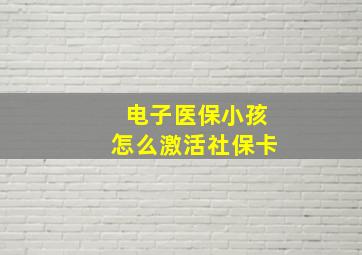 电子医保小孩
怎么激活社保卡